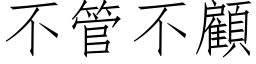 不管不顧